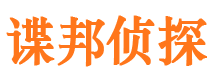 谍邦侦探